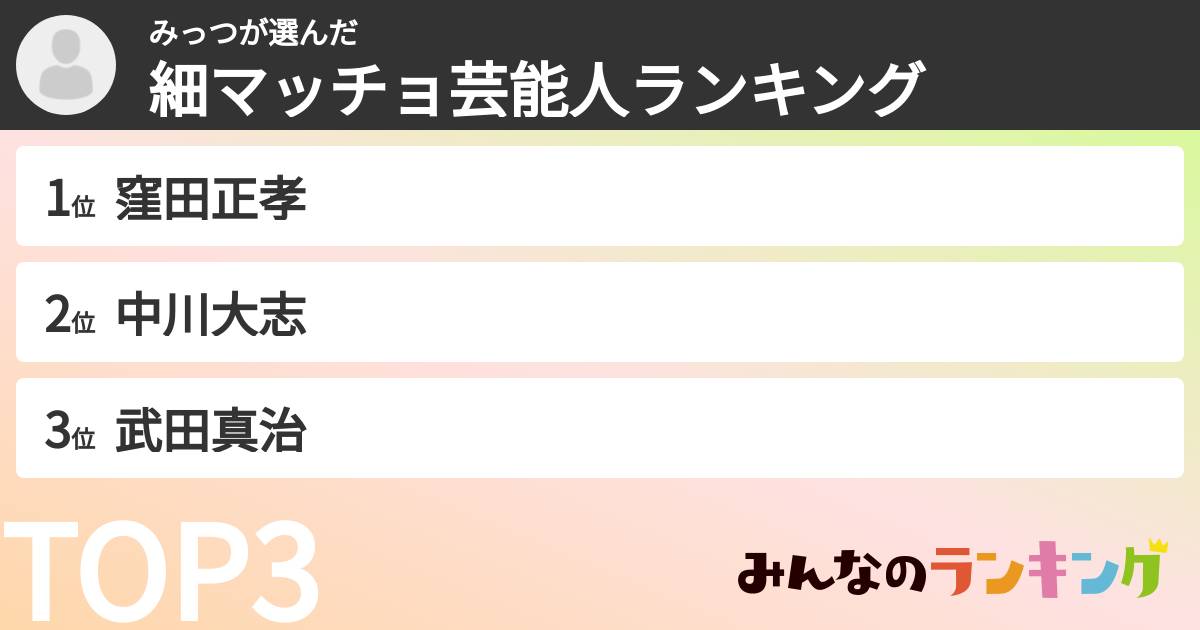 みっつが選んだ
細マッチョ芸能人ランキング

1位 窪田正孝

2位 中川大志

3位 武田真治

TOP3

みんなのランキング